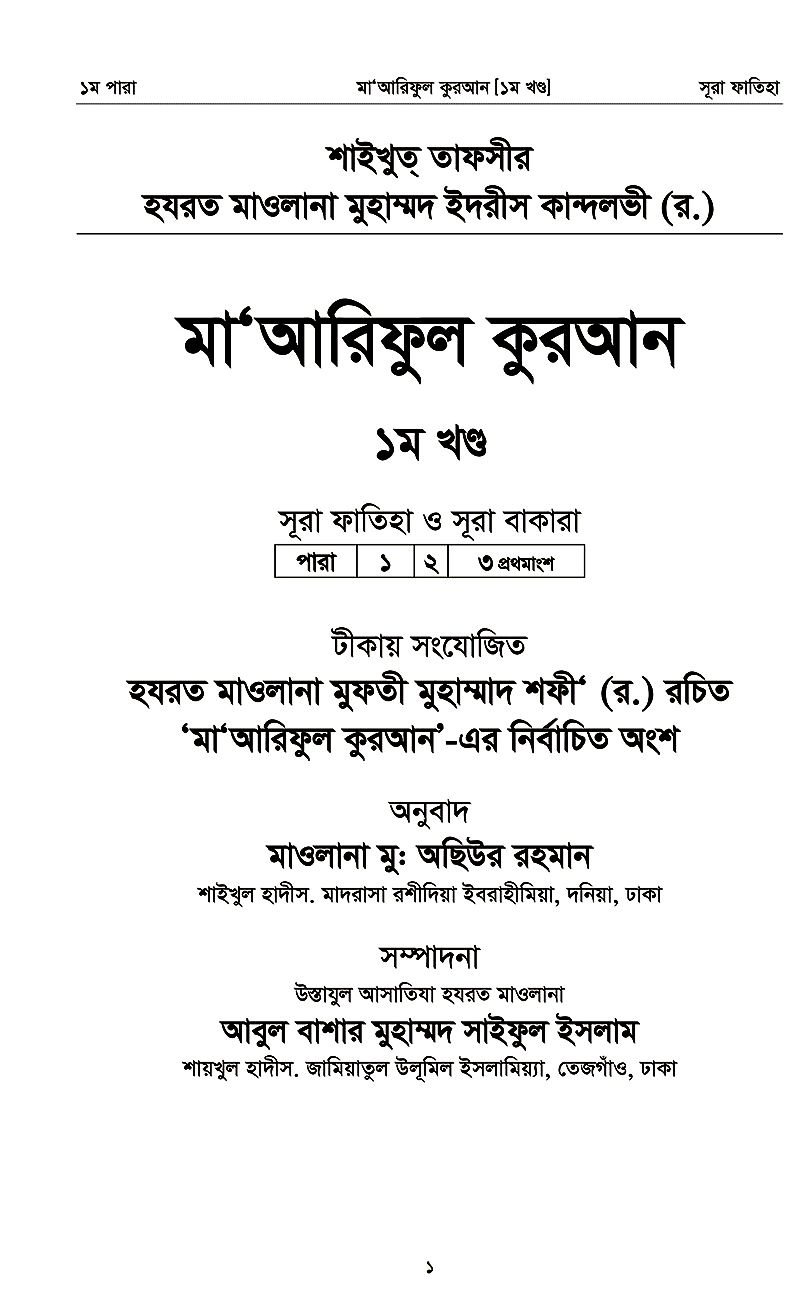 ১ম পারা

মা'আরিফুল কুরআন [১ম খণ্ড]

সূরা ফাতিহা

শাইখুত্ তাফসীর
হযরত মাওলানা মুহাম্মদ ইদরীস কান্দলভী (র.)

মা'আরিফুল কুরআন

১ম খণ্ড

সূরা ফাতিহা ও সূরা বাকারা

| পারা | ১ | ২ | ৩ প্রথমাংশ |
|---|---|---|---|

টীকায় সংযোজিত
হযরত মাওলানা মুফতী মুহাম্মাদ শফী' (র.) রচিত
'মা'আরিফুল কুরআন'-এর নির্বাচিত অংশ

অনুবাদ
মাওলানা মু: অছিউর রহমান
শাইখুল হাদীস. মাদরাসা রশীদিয়া ইবরাহীমিয়া, দনিয়া, ঢাকা

সম্পাদনা
উস্তাযুল আসাতিযা হযরত মাওলানা
আবুল বাশার মুহাম্মদ সাইফুল ইসলাম
শায়খুল হাদীস. জামিয়াতুল উলূমিল ইসলামিয়্যা, তেজগাঁও, ঢাকা

১